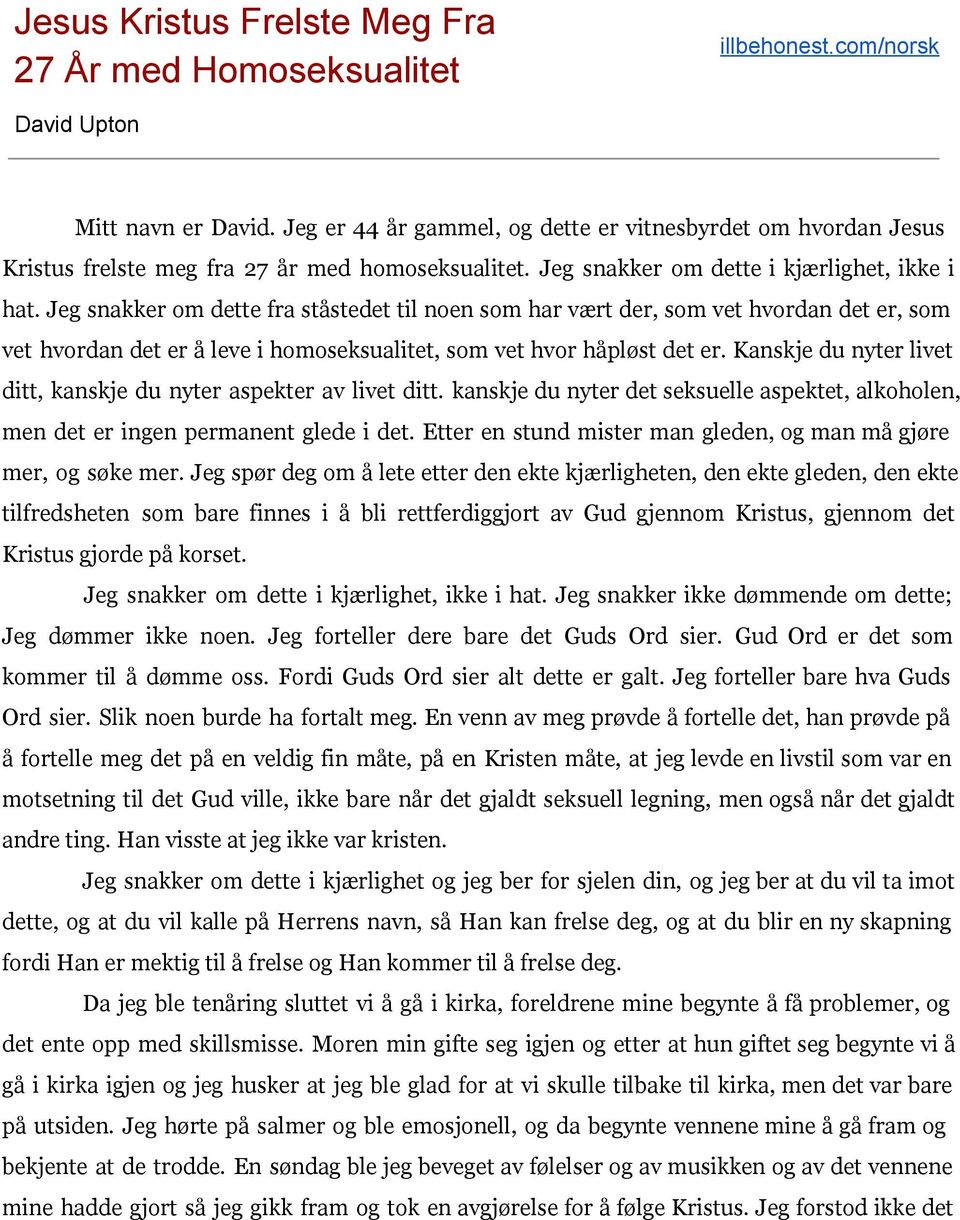 Jesus Kristus Frelste Meg Fra 27 År med Homoseksualitet

illbehonest.com/norsk

David Upton

Mitt navn er David. Jeg er 44 år gammel, og dette er vitnesbyrdet om hvordan Jesus Kristus frelste meg fra 27 år med homoseksualitet. Jeg snakker om dette i kjærlighet, ikke i hat. Jeg snakker om dette fra ståstedet til noen som har vært der, som vet hvordan det er, som vet hvordan det er å leve i homoseksualitet, som vet hvor håpløst det er. Kanskje du nyter livet ditt, kanskje du nyter aspekter av livet ditt. kanskje du nyter det seksuelle aspektet, alkoholen, men det er ingen permanent glede i det. Etter en stund mister man gleden, og man må gjøre mer, og søke mer. Jeg spør deg om å lete etter den ekte kjærligheten, den ekte gleden, den ekte tilfredsheten som bare finnes i å bli rettferdiggjort av Gud gjennom Kristus, gjennom det Kristus gjorde på korset.

Jeg snakker om dette i kjærlighet, ikke i hat. Jeg snakker ikke dømmende om dette; Jeg dømmer ikke noen. Jeg forteller dere bare det Guds Ord sier. Gud Ord er det som kommer til å dømme oss. Fordi Guds Ord sier alt dette er galt. Jeg forteller bare hva Guds Ord sier. Slik noen burde ha fortalt meg. En venn av meg prøvde å fortelle det, han prøvde på å fortelle meg det på en veldig fin måte, på en Kristen måte, at jeg levde en livstil som var en motsetning til det Gud ville, ikke bare når det gjaldt seksuell legning, men også når det gjaldt andre ting. Han visste at jeg ikke var kristen.

Jeg snakker om dette i kjærlighet og jeg ber for sjelen din, og jeg ber at du vil ta imot dette, og at du vil kalle på Herrens navn, så Han kan frelse deg, og at du blir en ny skapning fordi Han er mektig til å frelse og Han kommer til å frelse deg.

Da jeg ble tenåring sluttet vi å gå i kirka, foreldrene mine begynte å få problemer, og det ente opp med skillsmisse. Moren min gifte seg igjen og etter at hun giftet seg begynte vi å gå i kirka igjen og jeg husker at jeg ble glad for at vi skulle tilbake til kirka, men det var bare på utsiden. Jeg hørte på salmer og ble emosjonell, og da begynte vennene mine å gå fram og bekjente at de trodde. En søndag ble jeg beveget av følelser og av musikken og av det vennene mine hadde gjort så jeg gikk fram og tok en avgjørelse for å følge Kristus. Jeg forstod ikke det